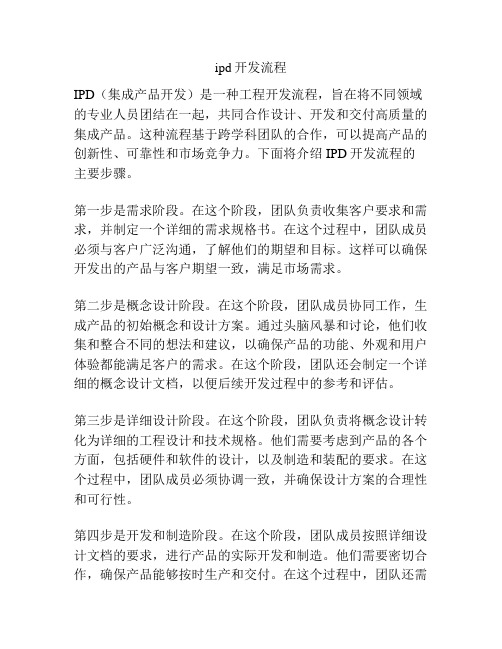 ipd 开发流程

IPD（集成产品开发）是一种工程开发流程，旨在将不同领域的专业人员团结在一起，共同合作设计、开发和交付高质量的集成产品。这种流程基于跨学科团队的合作，可以提高产品的创新性、可靠性和市场竞争力。下面将介绍 IPD 开发流程的主要步骤。

第一步是需求阶段。在这个阶段，团队负责收集客户要求和需求，并制定一个详细的需求规格书。在这个过程中，团队成员必须与客户广泛沟通，了解他们的期望和目标。这样可以确保开发出的产品与客户期望一致，满足市场需求。

第二步是概念设计阶段。在这个阶段，团队成员协同工作，生成产品的初始概念和设计方案。通过头脑风暴和讨论，他们收集和整合不同的想法和建议，以确保产品的功能、外观和用户体验都能满足客户的需求。在这个阶段，团队还会制定一个详细的概念设计文档，以便后续开发过程中的参考和评估。

第三步是详细设计阶段。在这个阶段，团队负责将概念设计转化为详细的工程设计和技术规格。他们需要考虑到产品的各个方面，包括硬件和软件的设计，以及制造和装配的要求。在这个过程中，团队成员必须协调一致，并确保设计方案的合理性和可行性。

第四步是开发和制造阶段。在这个阶段，团队成员按照详细设计文档的要求，进行产品的实际开发和制造。他们需要密切合作，确保产品能够按时生产和交付。在这个过程中，团队还需